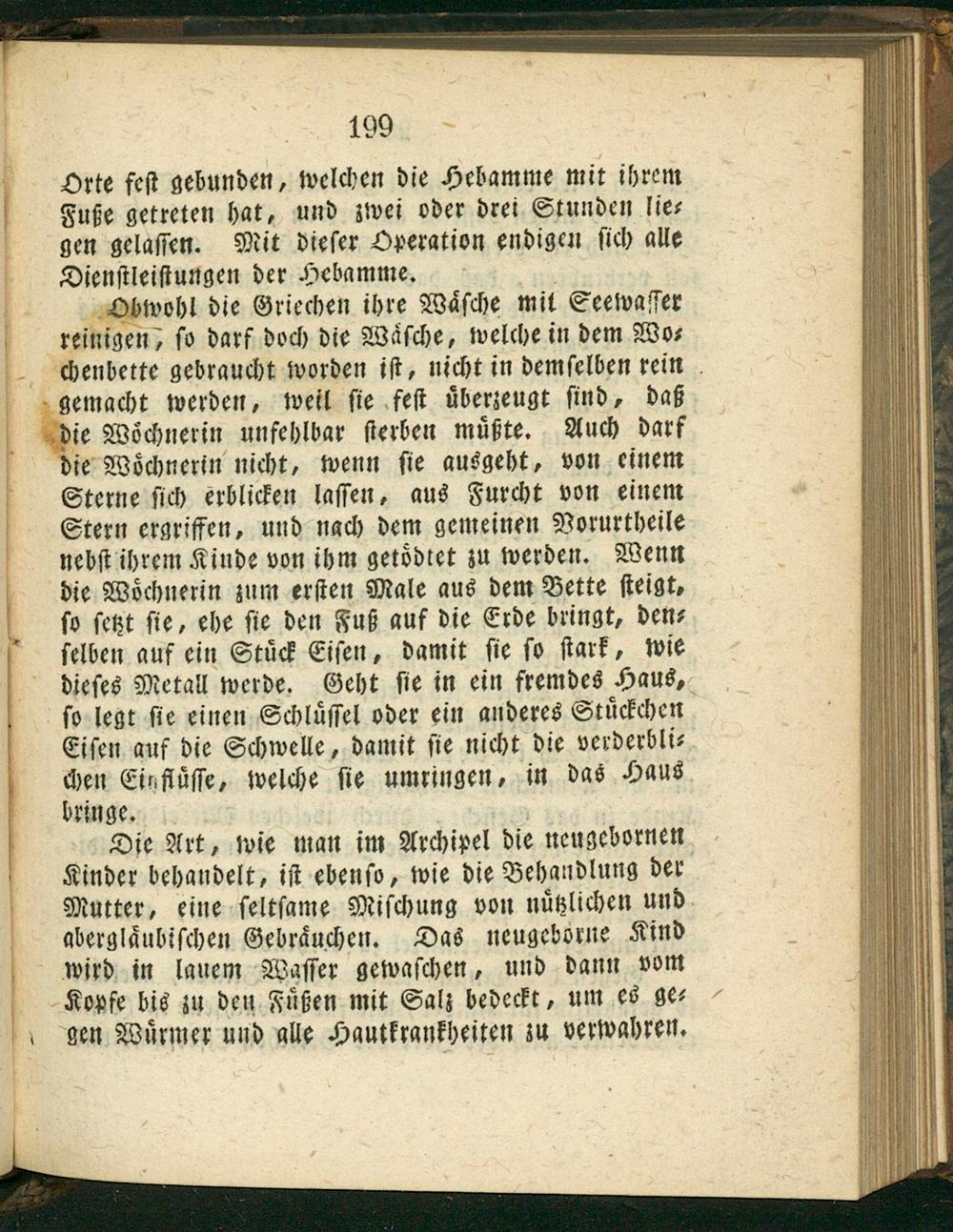 199

Orte fest gebunden, welchen die Hebamme mit ihrem Fuße getreten hat, und zwei oder drei Stunden liegen gelassen. Mit dieser Operation endigen sich alle Dienstleistungen der Hebamme.

Obwohl die Griechen ihre Wäsche mit Seewasser reinigen, so darf doch die Wäsche, welche in dem Wochenbette gebraucht worden ist, nicht in demselben rein gemacht werden, weil sie fest überzeugt sind, daß die Wöchnerin unfehlbar sterben müßte. Auch darf die Wöchnerin nicht, wenn sie ausgeht, von einem Sterne sich erblicken lassen, aus Furcht von einem Stern ergriffen, und nach dem gemeinen Vorurtheile nebst ihrem Kinde von ihm getödtet zu werden. Wenn die Wöchnerin zum ersten Male aus dem Bette steigt, so setzt sie, ehe sie den Fuß auf die Erde bringt, denselben auf ein Stück Eisen, damit sie so stark, wie dieses Metall werde. Geht sie in ein fremdes Haus, so legt sie einen Schlüssel oder ein anderes Stückchen Eisen auf die Schwelle, damit sie nicht die verderblichen Einflüsse, welche sie umringen, in das Haus bringe.

Die Art, wie man im Archipel die neugebornen Kinder behandelt, ist ebenso, wie die Behandlung der Mutter, eine seltsame Mischung von nützlichen und abergläubischen Gebräuchen. Das neugeborne Kind wird in lauem Wasser gewaschen, und dann vom Kopfe bis zu den Füßen mit Salz bedeckt, um es gegen Würmer und alle Hautkrankheiten zu verwahren.